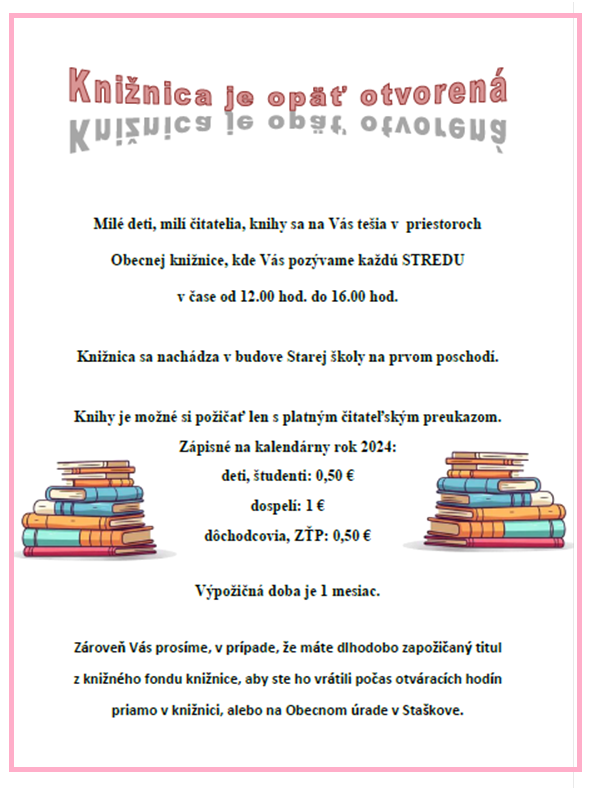 Knižnica je opäť otvorená

Milé deti, milí čitatelia, knihy sa na Vás tešia v priestoroch Obecnej knižnice, kde Vás pozývame každú STREDU v čase od 12.00 hod. do 16.00 hod.

Knižnica sa nachádza v budove Starej školy na prvom poschodí.

Knihy je možné si požičať len s platným čitateľským preukazom.
Zápisné na kalendárny rok 2024:
deti, študenti: 0,50 €
dospelí: 1 €
dôchodcovia, ZŤP: 0,50 €

Výpožičná doba je 1 mesiac.

Zároveň Vás prosíme, v prípade, že máte dlhodobo zapožičaný titul z knižného fondu knižnice, aby ste ho vrátili počas otváracích hodín priamo v knižnici, alebo na Obecnom úrade v Staškove.